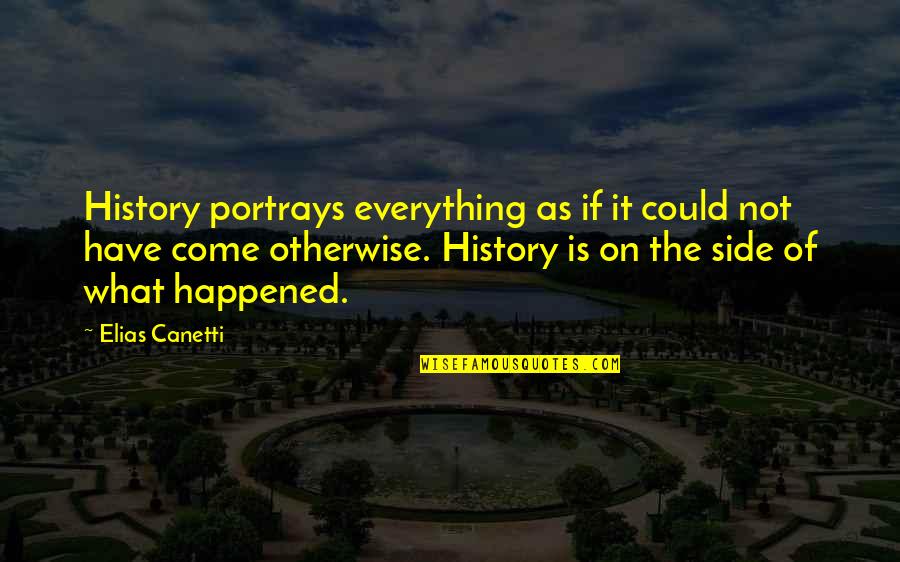 History portrays everything as if it could not have come otherwise. History is on the side of what happened.

~ Elias Canetti

WISEFAMOUSQUOTES.COM